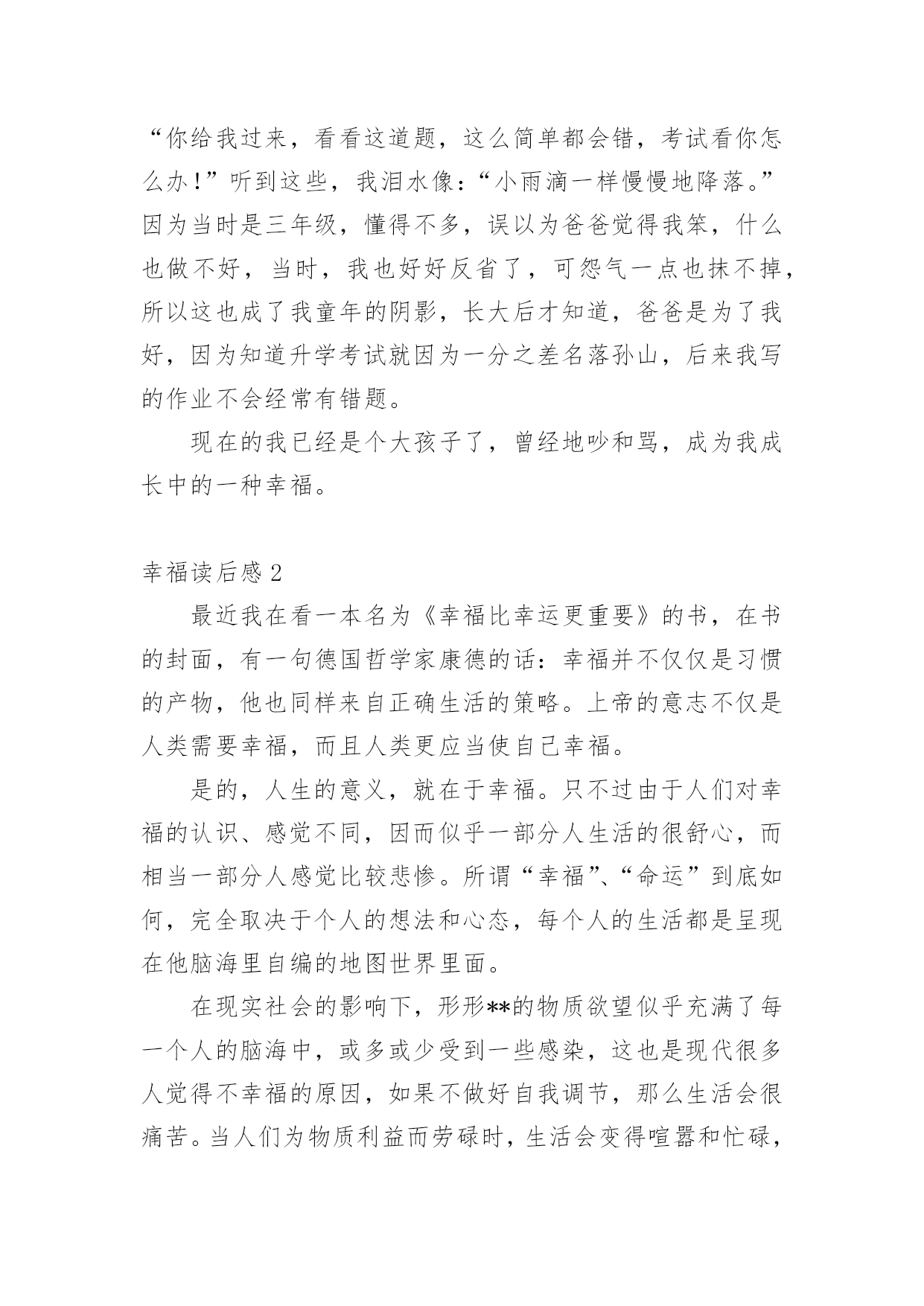 “你给我过来，看看这道题，这么简单都会错，考试看你怎么办!”听到这些，我泪水像：“小雨滴一样慢慢地降落。”因为当时是三年级，懂得不多，误以为爸爸觉得我笨，什么也做不好，当时，我也好好反省了，可怨气一点也抹不掉，所以这也成了我童年的阴影，长大后才知道，爸爸是为了我好，因为知道升学考试就因为一分之差名落孙山，后来我写的作业不会经常有错题。

现在的我已经是个大孩子了，曾经地吵和骂，成为我成长中的一种幸福。

幸福读后感 2

最近我在看一本名为《幸福比幸运更重要》的书，在书的封面，有一句德国哲学家康德的话：幸福并不仅仅是习惯的产物，他也同样来自正确生活的策略。上帝的意志不仅是人类需要幸福，而且人类更应当使自己幸福。

是的，人生的意义，就在于幸福。只不过由于人们对幸福的认识、感觉不同，因而似乎一部分人生活的很舒心，而相当一部分人感觉比较悲惨。所谓“幸福”、“命运”到底如何，完全取决于个人的想法和心态，每个人的生活都是呈现在他脑海里自编的地图世界里面。

在现实社会的影响下，形形**的物质欲望似乎充满了每一个人的脑海中，或多或少受到一些感染，这也是现代很多人觉得不幸福的原因，如果不做好自我调节，那么生活会很痛苦。当人们为物质利益而劳碌时，生活会变得喧嚣和忙碌，